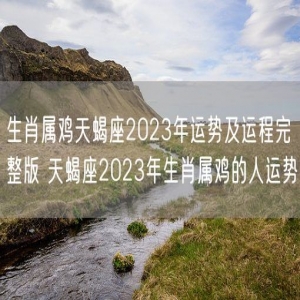 生肖属鸡天蝎座2023年运势及运程完整版 天蝎座2023年生肖属鸡的人运势